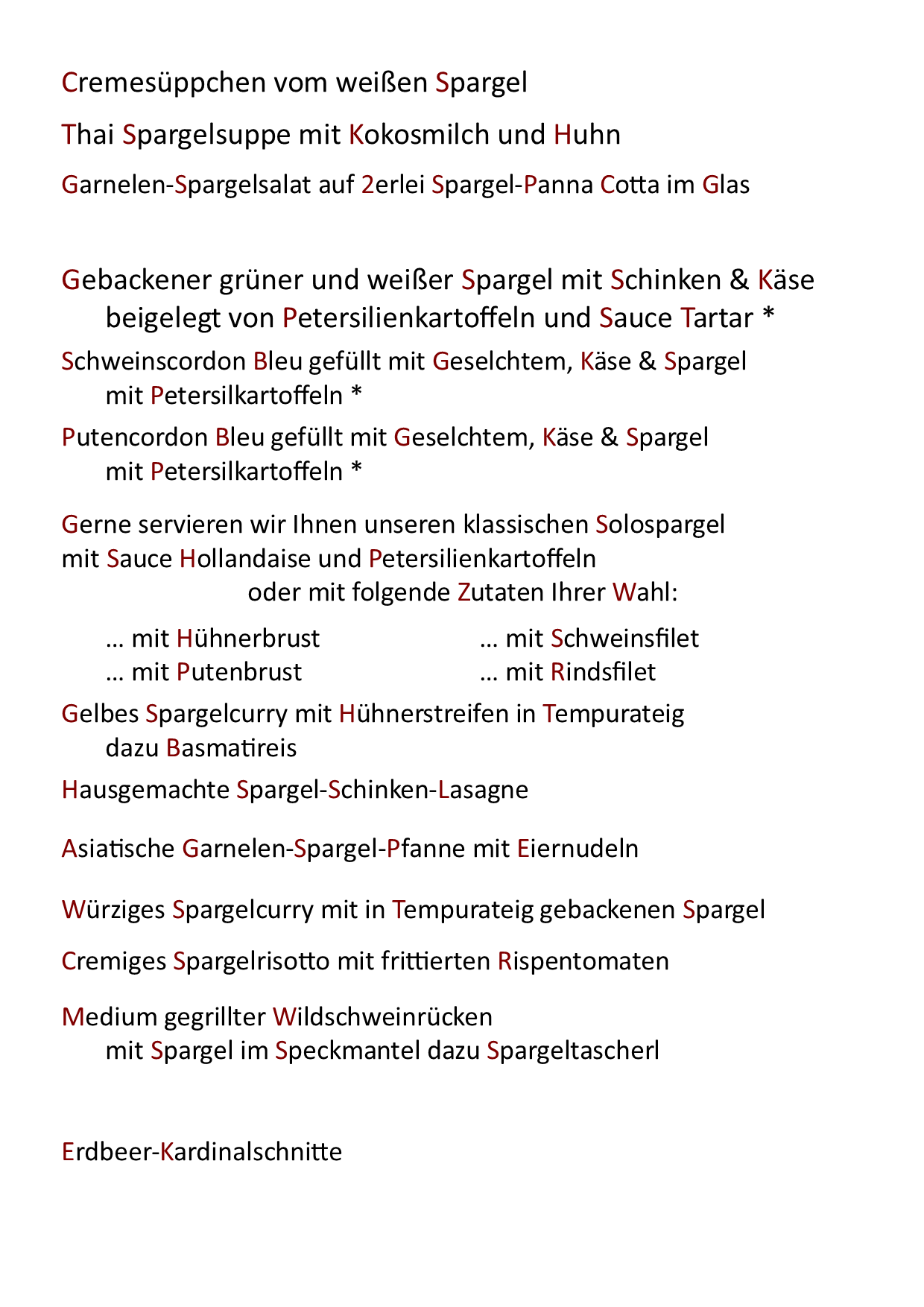 Cremesüppchen vom weißen Spargel

Thai Spargelsuppe mit Kokosmilch und Huhn

Garnelen-Spargelsalat auf 2erlei Spargel-Panna Cotta im Glas

Gebackener grüner und weißer Spargel mit Schinken & Käse beigelegt von Petersilienkartoffeln und Sauce Tartar *

Schweinscordon Bleu gefüllt mit Geselchtem, Käse & Spargel mit Petersilkartoffeln *

Putencordon Bleu gefüllt mit Geselchtem, Käse & Spargel mit Petersilkartoffeln *

Gerne servieren wir Ihnen unseren klassischen Solospargel mit Sauce Hollandaise und Petersilienkartoffeln
oder mit folgende Zutaten Ihrer Wahl:

… mit Hühnerbrust
… mit Putenbrust

… mit Schweinsfilet
… mit Rindsfilet

Gelbes Spargelcurry mit Hühnerstreifen in Tempurateig dazu Basmatireis

Hausgemachte Spargel-Schinken-Lasagne

Asiatische Garnelen-Spargel-Pfanne mit Eiernudeln

Würziges Spargelcurry mit in Tempurateig gebackenen Spargel

Cremiges Spargelrisotto mit frittierten Rispentomaten

Medium gegrillter Wildschweinrücken mit Spargel im Speckmantel dazu Spargeltascherl

Erdbeer-Kardinalschnitte